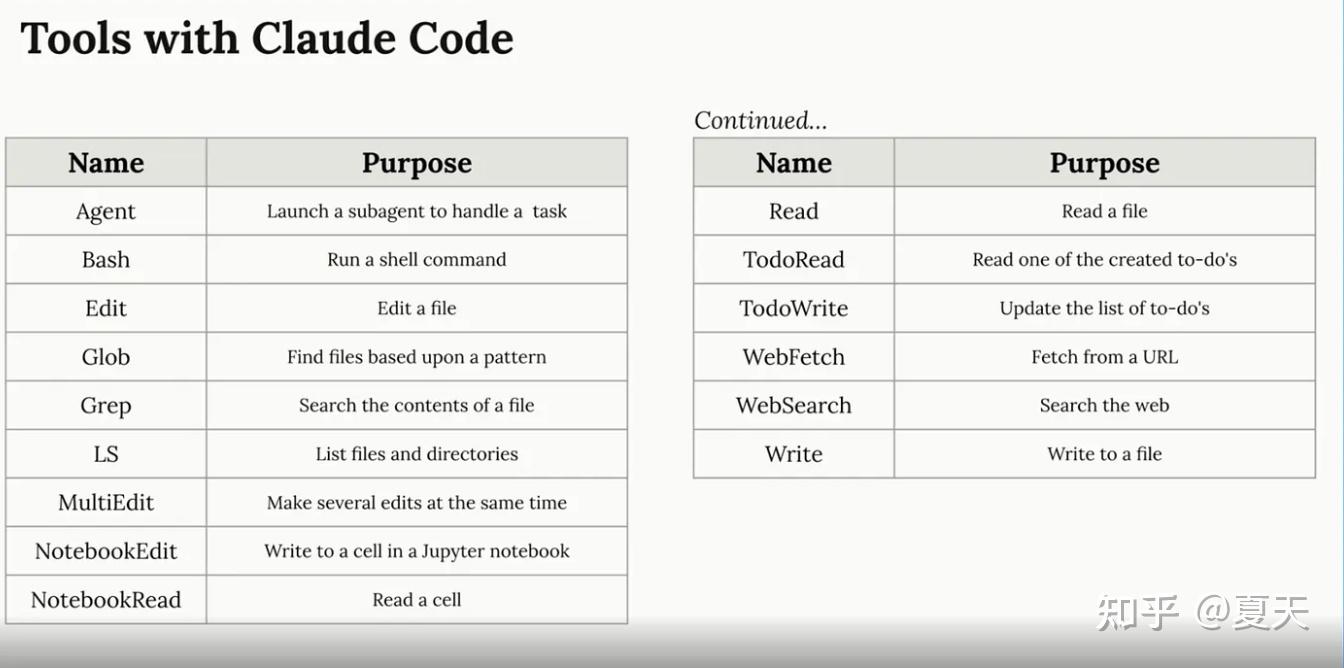 Tools with Claude Code

| Name | Purpose |
|---|---|
| Agent | Launch a subagent to handle a task |
| Bash | Run a shell command |
| Edit | Edit a file |
| Glob | Find files based upon a pattern |
| Grep | Search the contents of a file |
| LS | List files and directories |
| MultiEdit | Make several edits at the same time |
| NotebookEdit | Write to a cell in a Jupyter notebook |
| NotebookRead | Read a cell |

Continued...

| Name | Purpose |
|---|---|
| Read | Read a file |
| TodoRead | Read one of the created to-do's |
| TodoWrite | Update the list of to-do's |
| WebFetch | Fetch from a URL |
| WebSearch | Search the web |
| Write | Write to a file |

知乎 @夏天